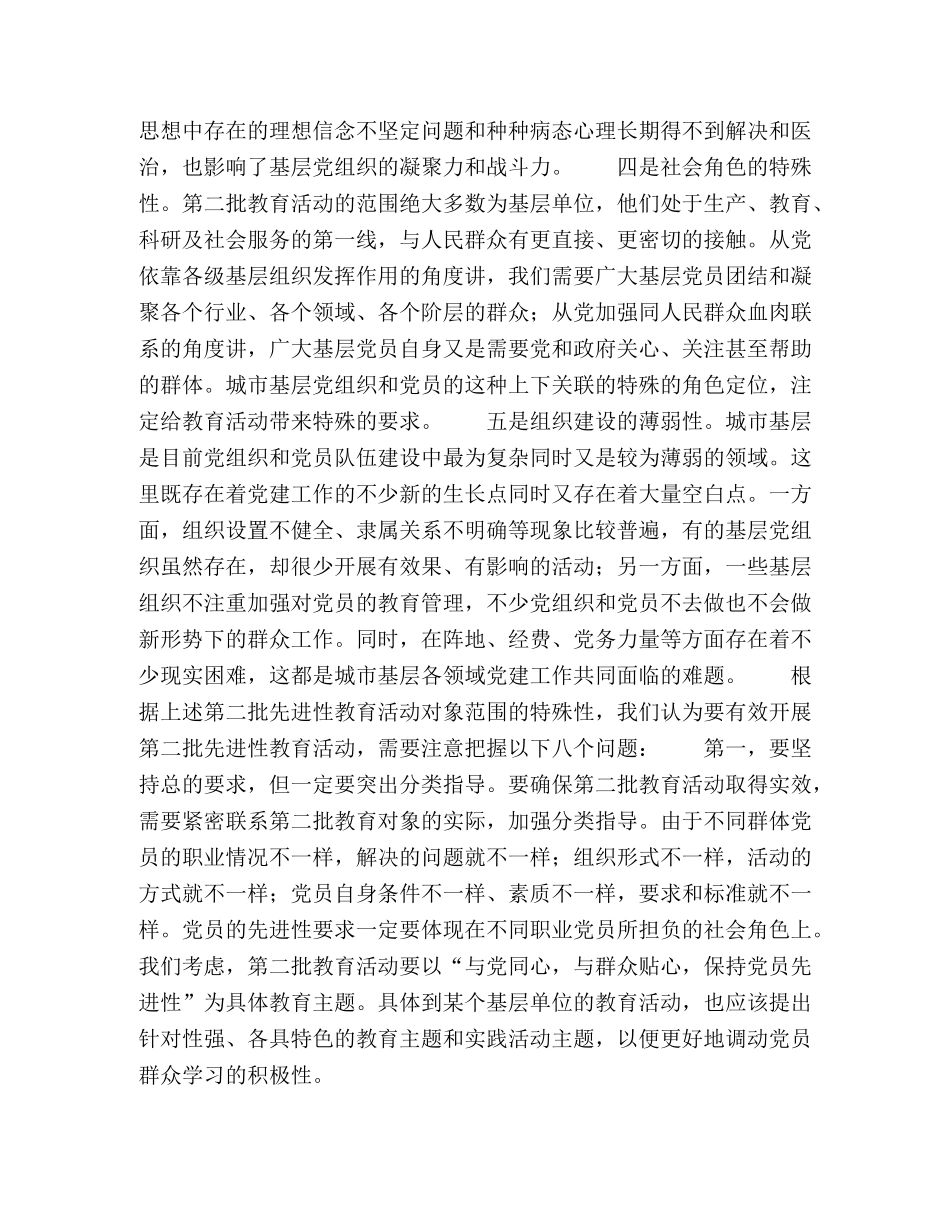 思想中存在的理想信念不坚定问题和种种病态心理长期得不到解决和医治，也影响了基层党组织的凝聚力和战斗力。　　四是社会角色的特殊性。第二批教育活动的范围绝大多数为基层单位，他们处于生产、教育、科研及社会服务的第一线，与人民群众有更直接、更密切的接触。从党依靠各级基层组织发挥作用的角度讲，我们需要广大基层党员团结和凝聚各个行业、各个领域、各个阶层的群众；从党加强同人民群众血肉联系的角度讲，广大基层党员自身又是需要党和政府关心、关注甚至帮助的群体。城市基层党组织和党员的这种上下关联的特殊的角色定位，注定给教育活动带来特殊的要求。　　五是组织建设的薄弱性。城市基层是目前党组织和党员队伍建设中最为复杂同时又是较为薄弱的领域。这里既存在着党建工作的不少新的生长点同时又存在着大量空白点。一方面，组织设置不健全、隶属关系不明确等现象比较普遍，有的基层党组织虽然存在，却很少开展有效果、有影响的活动；另一方面，一些基层组织不注重加强对党员的教育管理，不少党组织和党员不去做也不会做新形势下的群众工作。同时，在阵地、经费、党务力量等方面存在着不少现实困难，这都是城市基层各领域党建工作共同面临的难题。　　根据上述第二批先进性教育活动对象范围的特殊性，我们认为要有效开展第二批先进性教育活动，需要注意把握以下八个问题：　　第一，要坚持总的要求，但一定要突出分类指导。要确保第二批教育活动取得实效，需要紧密联系第二批教育对象的实际，加强分类指导。由于不同群体党员的职业情况不一样，解决的问题就不一样；组织形式不一样，活动的方式就不一样；党员自身条件不一样、素质不一样，要求和标准就不一样。党员的先进性要求一定要体现在不同职业党员所担负的社会角色上。我们考虑，第二批教育活动要以“与党同心，与群众贴心，保持党员先进性”为具体教育主题。具体到某个基层单位的教育活动，也应该提出针对性强、各具特色的教育主题和实践活动主题，以便更好地调动党员群众学习的积极性。